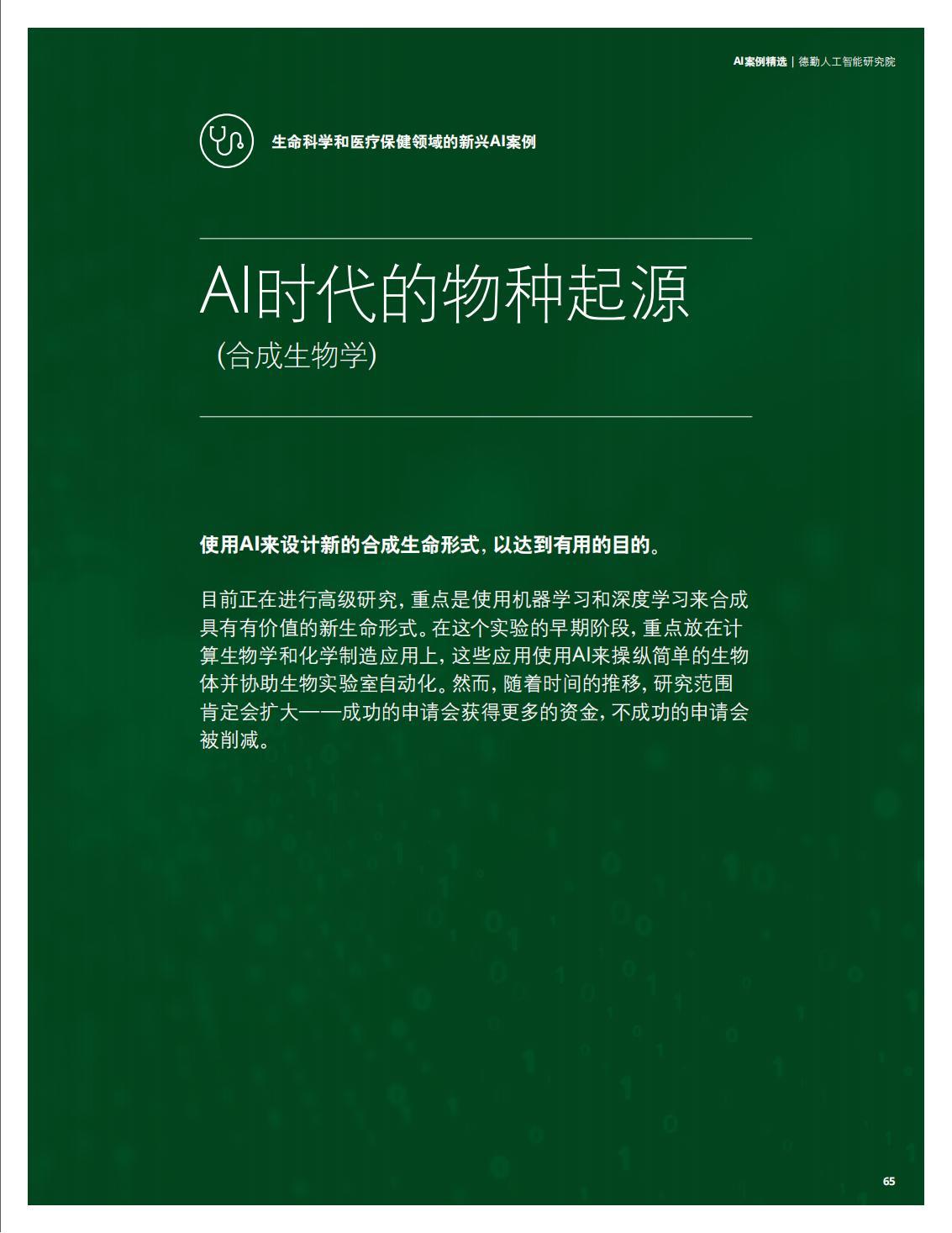 AI案例精选 | 德勤人工智能研究院

生命科学和医疗保健领域的新兴AI案例

AI时代的物种起源
(合成生物学)

使用AI来设计新的合成生命形式，以达到有用的目的。

目前正在进行高级研究，重点是使用机器学习和深度学习来合成具有有价值的新生命形式。在这个实验的早期阶段，重点放在计算生物学和化学制造应用上，这些应用使用AI来操纵简单的生物体并协助生物实验室自动化。然而，随着时间的推移，研究范围肯定会扩大——成功的申请会获得更多的资金，不成功的申请会被削减。

65